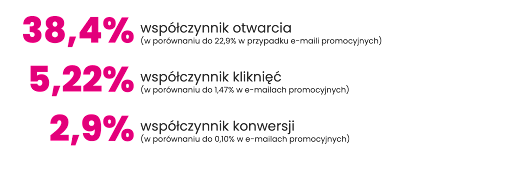 38,4% współczynnik otwarcia
(w porównaniu do 22,9% w przypadku e-maili promocyjnych)

5,22% współczynnik kliknięć
(w porównaniu do 1,47% w e-mailach promocyjnych)

2,9% współczynnik konwersji
(w porównaniu do 0,10% w e-mailach promocyjnych)